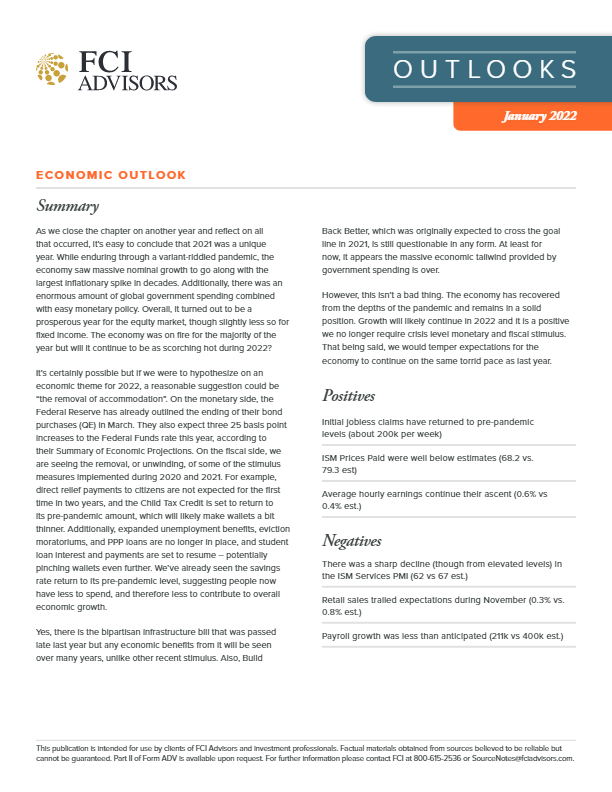 FCI ADVISORS

OUTLOOKS

January 2022

ECONOMIC OUTLOOK

Summary

As we close the chapter on another year and reflect on all that occurred, it's easy to conclude that 2021 was a unique year. While enduring through a variant-riddled pandemic, the economy saw massive nominal growth to go along with the largest inflationary spike in decades. Additionally, there was an enormous amount of global government spending combined with easy monetary policy. Overall, it turned out to be a prosperous year for the equity market, though slightly less so for fixed income. The economy was on fire for the majority of the year but will it continue to be as scorching hot during 2022?

It's certainly possible but if we were to hypothesize on an economic theme for 2022, a reasonable suggestion could be "the removal of accommodation". On the monetary side, the Federal Reserve has already outlined the ending of their bond purchases (QE) in March. They also expect three 25 basis point increases to the Federal Funds rate this year, according to their Summary of Economic Projections. On the fiscal side, we are seeing the removal, or unwinding, of some of the stimulus measures implemented during 2020 and 2021. For example, direct relief payments to citizens are not expected for the first time in two years, and the Child Tax Credit is set to return to its pre-pandemic amount, which will likely make wallets a bit thinner. Additionally, expanded unemployment benefits, eviction moratoriums, and PPP loans are no longer in place, and student loan interest and payments are set to resume – potentially pinching wallets even further. We've already seen the savings rate return to its pre-pandemic level, suggesting people now have less to spend, and therefore less to contribute to overall economic growth.

Yes, there is the bipartisan infrastructure bill that was passed late last year but any economic benefits from it will be seen over many years, unlike other recent stimulus. Also, Build Back Better, which was originally expected to cross the goal line in 2021, is still questionable in any form. At least for now, it appears the massive economic tailwind provided by government spending is over.

However, this isn't a bad thing. The economy has recovered from the depths of the pandemic and remains in a solid position. Growth will likely continue in 2022 and it is a positive we no longer require crisis level monetary and fiscal stimulus. That being said, we would temper expectations for the economy to continue on the same torrid pace as last year.

Positives

Initial jobless claims have returned to pre-pandemic levels (about 200k per week)

ISM Prices Paid were well below estimates (68.2 vs. 79.3 est)

Average hourly earnings continue their ascent (0.6% vs 0.4% est.)

Negatives

There was a sharp decline (though from elevated levels) in the ISM Services PMI (62 vs 67 est.)

Retail sales trailed expectations during November (0.3% vs. 0.8% est.)

Payroll growth was less than anticipated (211k vs 400k est.)

This publication is intended for use by clients of FCI Advisors and investment professionals. Factual materials obtained from sources believed to be reliable but cannot be guaranteed. Part II of Form ADV is available upon request. For further information please contact FCI at 800-615-2536 or SourceNotes@fciadvisors.com.